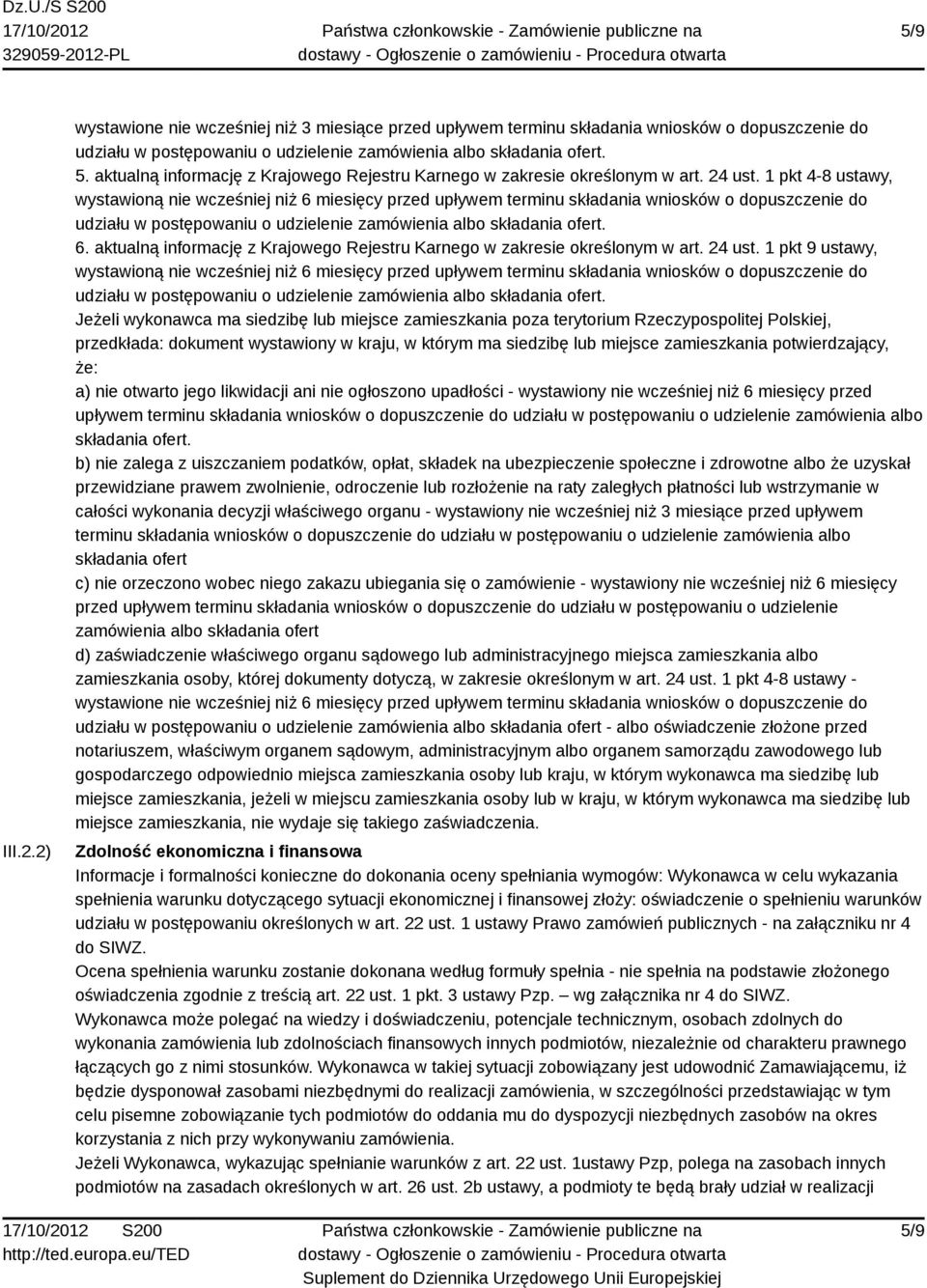 Dz.U./S S200
17/10/2012
329059-2012-PL

Państwa członkowskie - Zamówienie publiczne na dostawy - Ogłoszenie o zamówieniu - Procedura otwarta

5/9

wystawione nie wcześniej niż 3 miesiące przed upływem terminu składania wniosków o dopuszczenie do udziału w postępowaniu o udzielenie zamówienia albo składania ofert.
5. aktualną informację z Krajowego Rejestru Karnego w zakresie określonym w art. 24 ust. 1 pkt 4-8 ustawy, wystawioną nie wcześniej niż 6 miesięcy przed upływem terminu składania wniosków o dopuszczenie do udziału w postępowaniu o udzielenie zamówienia albo składania ofert.
6. aktualną informację z Krajowego Rejestru Karnego w zakresie określonym w art. 24 ust. 1 pkt 9 ustawy, wystawioną nie wcześniej niż 6 miesięcy przed upływem terminu składania wniosków o dopuszczenie do udziału w postępowaniu o udzielenie zamówienia albo składania ofert.
Jeżeli wykonawca ma siedzibę lub miejsce zamieszkania poza terytorium Rzeczypospolitej Polskiej, przedkłada: dokument wystawiony w kraju, w którym ma siedzibę lub miejsce zamieszkania potwierdzający, że:
a) nie otwarto jego likwidacji ani nie ogłoszono upadłości - wystawiony nie wcześniej niż 6 miesięcy przed upływem terminu składania wniosków o dopuszczenie do udziału w postępowaniu o udzielenie zamówienia albo składania ofert.
b) nie zalega z uiszczaniem podatków, opłat, składek na ubezpieczenie społeczne i zdrowotne albo że uzyskał przewidziane prawem zwolnienie, odroczenie lub rozłożenie na raty zaległych płatności lub wstrzymanie w całości wykonania decyzji właściwego organu - wystawiony nie wcześniej niż 3 miesiące przed upływem terminu składania wniosków o dopuszczenie do udziału w postępowaniu o udzielenie zamówienia albo składania ofert
c) nie orzeczono wobec niego zakazu ubiegania się o zamówienie - wystawiony nie wcześniej niż 6 miesięcy przed upływem terminu składania wniosków o dopuszczenie do udziału w postępowaniu o udzielenie zamówienia albo składania ofert
d) zaświadczenie właściwego organu sądowego lub administracyjnego miejsca zamieszkania albo zamieszkania osoby, której dokumenty dotyczą, w zakresie określonym w art. 24 ust. 1 pkt 4-8 ustawy - wystawione nie wcześniej niż 6 miesięcy przed upływem terminu składania wniosków o dopuszczenie do udziału w postępowaniu o udzielenie zamówienia albo składania ofert - albo oświadczenie złożone przed notariuszem, właściwym organem sądowym, administracyjnym albo organem samorządu zawodowego lub gospodarczego odpowiednio miejsca zamieszkania osoby lub kraju, w którym wykonawca ma siedzibę lub miejsce zamieszkania, jeżeli w miejscu zamieszkania osoby lub w kraju, w którym wykonawca ma siedzibę lub miejsce zamieszkania, nie wydaje się takiego zaświadczenia.

III.2.2) Zdolność ekonomiczna i finansowa
Informacje i formalności konieczne do dokonania oceny spełniania wymogów: Wykonawca w celu wykazania spełnienia warunku dotyczącego sytuacji ekonomicznej i finansowej złoży: oświadczenie o spełnieniu warunków udziału w postępowaniu określonych w art. 22 ust. 1 ustawy Prawo zamówień publicznych - na załączniku nr 4 do SIWZ.
Ocena spełnienia warunku zostanie dokonana według formuły spełnia - nie spełnia na podstawie złożonego oświadczenia zgodnie z treścią art. 22 ust. 1 pkt. 3 ustawy Pzp. — wg załącznika nr 4 do SIWZ.
Wykonawca może polegać na wiedzy i doświadczeniu, potencjale technicznym, osobach zdolnych do wykonania zamówienia lub zdolnościach finansowych innych podmiotów, niezależnie od charakteru prawnego łączących go z nimi stosunków. Wykonawca w takiej sytuacji zobowiązany jest udowodnić Zamawiającemu, iż będzie dysponował zasobami niezbędnymi do realizacji zamówienia, w szczególności przedstawiając w tym celu pisemne zobowiązanie tych podmiotów do oddania mu do dyspozycji niezbędnych zasobów na okres korzystania z nich przy wykonywaniu zamówienia.
Jeżeli Wykonawca, wykazując spełnianie warunków z art. 22 ust. 1ustawy Pzp, polega na zasobach innych podmiotów na zasadach określonych w art. 26 ust. 2b ustawy, a podmioty te będą brały udział w realizacji

17/10/2012 S200
http://ted.europa.eu/TED

Państwa członkowskie - Zamówienie publiczne na dostawy - Ogłoszenie o zamówieniu - Procedura otwarta
Suplement do Dziennika Urzędowego Unii Europejskiej

5/9